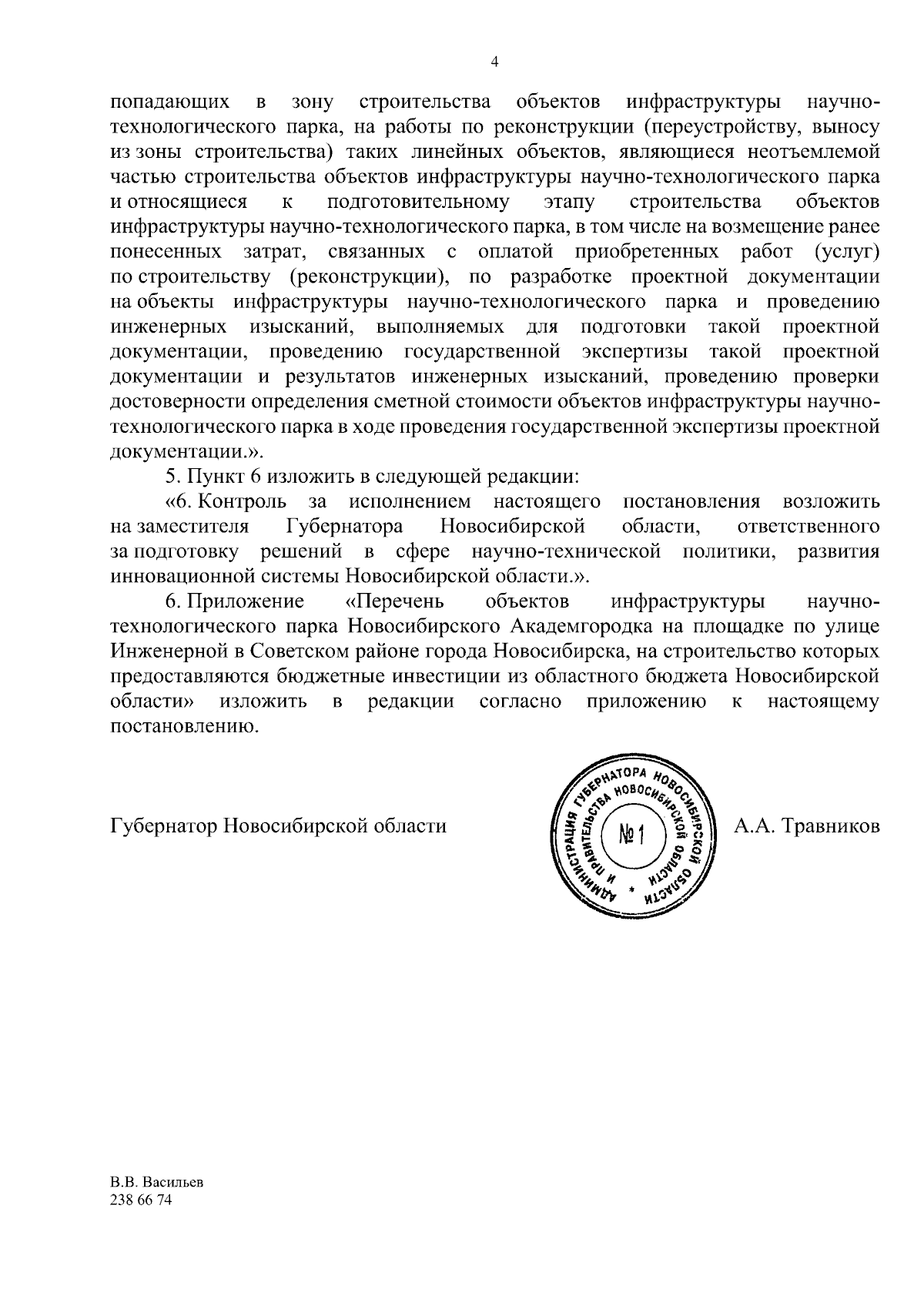 4

попадающих в зону строительства объектов инфраструктуры научно-технологического парка, на работы по реконструкции (переустройству, выносу из зоны строительства) таких линейных объектов, являющиеся неотъемлемой частью строительства объектов инфраструктуры научно-технологического парка и относящиеся к подготовительному этапу строительства объектов инфраструктуры научно-технологического парка, в том числе на возмещение ранее понесенных затрат, связанных с оплатой приобретенных работ (услуг) по строительству (реконструкции), по разработке проектной документации на объекты инфраструктуры научно-технологического парка и проведению инженерных изысканий, выполняемых для подготовки такой проектной документации, проведению государственной экспертизы такой проектной документации и результатов инженерных изысканий, проведению проверки достоверности определения сметной стоимости объектов инфраструктуры научно-технологического парка в ходе проведения государственной экспертизы проектной документации.».

5. Пункт 6 изложить в следующей редакции:

«6. Контроль за исполнением настоящего постановления возложить на заместителя Губернатора Новосибирской области, ответственного за подготовку решений в сфере научно-технической политики, развития инновационной системы Новосибирской области.».

6. Приложение «Перечень объектов инфраструктуры научно-технологического парка Новосибирского Академгородка на площадке по улице Инженерной в Советском районе города Новосибирска, на строительство которых предоставляются бюджетные инвестиции из областного бюджета Новосибирской области» изложить в редакции согласно приложению к настоящему постановлению.

Губернатор Новосибирской области

АДМИНИСТРАЦИЯ ГУБЕРНАТОРА НОВОСИБИРСКОЙ ОБЛАСТИ И ПРАВИТЕЛЬСТВА НОВОСИБИРСКОЙ ОБЛАСТИ
№ 1

А.А. Травников

В.В. Васильев
238 66 74